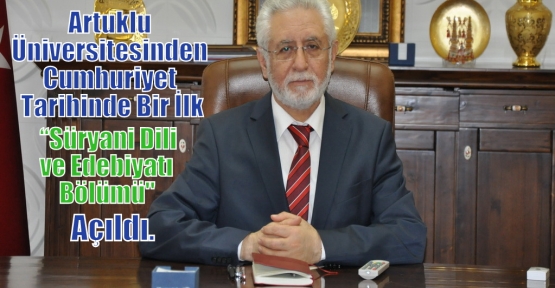 Artuklu Üniversitesinden Cumhuriyet Tarihinde Bir İlk

“Süryani Dili ve Edebiyatı Bölümü"

Açıldı.